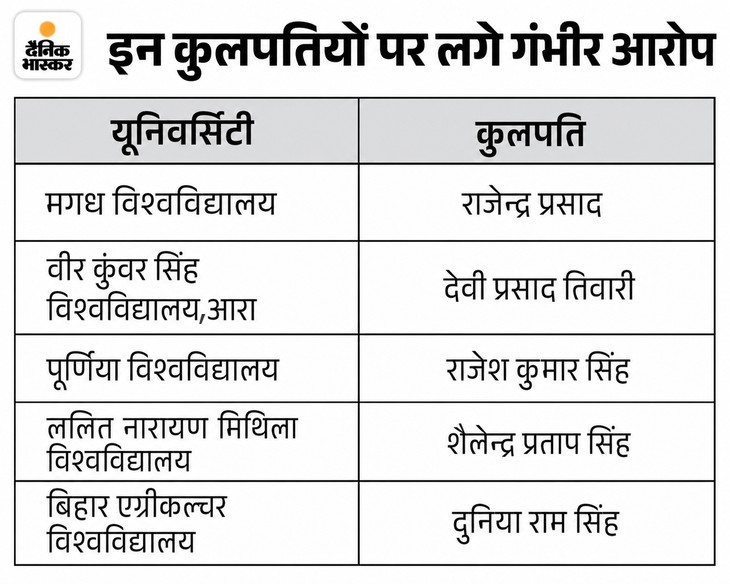 दैनिक भास्कर

इन कुलपतियों पर लगे गंभीर आरोप

| यूनिवर्सिटी | कुलपति |
|---|---|
| मगध विश्वविद्यालय | राजेन्द्र प्रसाद |
| वीर कुंवर सिंह विश्वविद्यालय,आरा | देवी प्रसाद तिवारी |
| पूर्णिया विश्वविद्यालय | राजेश कुमार सिंह |
| ललित नारायण मिथिला विश्वविद्यालय | शैलेन्द्र प्रताप सिंह |
| बिहार एग्रीकल्चर विश्वविद्यालय | दुनिया राम सिंह |